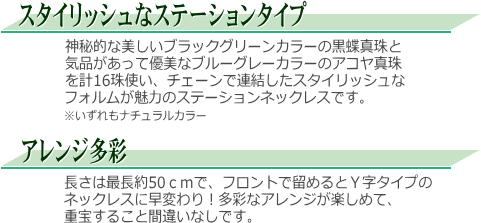 スタイリッシュなステーションタイプ

神秘的な美しいブラックグリーンカラーの黒蝶真珠と気品があって優美なブルーグレーカラーのアコヤ真珠を計16珠使い、チェーンで連結したスタイリッシュなフォルムが魅力のステーションネックレスです。
※いずれもナチュラルカラー

アレンジ多彩

長さは最長約50ｃｍで、フロントで留めるとＹ字タイプのネックレスに早変わり！多彩なアレンジが楽しめて、重宝すること間違いなしです。